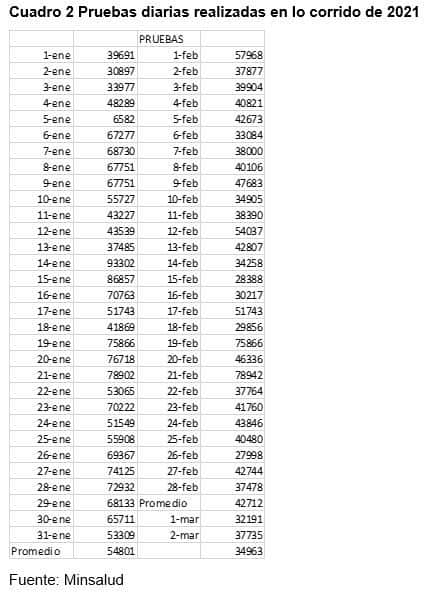 Cuadro 2 Pruebas diarias realizadas en lo corrido de 2021

| | | PRUEBAS | |
|---|---|---|---|
| 1-ene | 39691 | 1-feb | 57968 |
| 2-ene | 30897 | 2-feb | 37877 |
| 3-ene | 33977 | 3-feb | 39904 |
| 4-ene | 48289 | 4-feb | 40821 |
| 5-ene | 6582 | 5-feb | 42673 |
| 6-ene | 67277 | 6-feb | 33084 |
| 7-ene | 68730 | 7-feb | 38000 |
| 8-ene | 67751 | 8-feb | 40106 |
| 9-ene | 67751 | 9-feb | 47683 |
| 10-ene | 55727 | 10-feb | 34905 |
| 11-ene | 43227 | 11-feb | 38390 |
| 12-ene | 43539 | 12-feb | 54037 |
| 13-ene | 37485 | 13-feb | 42807 |
| 14-ene | 93302 | 14-feb | 34258 |
| 15-ene | 86857 | 15-feb | 28388 |
| 16-ene | 70763 | 16-feb | 30217 |
| 17-ene | 51743 | 17-feb | 51743 |
| 18-ene | 41869 | 18-feb | 29856 |
| 19-ene | 75866 | 19-feb | 75866 |
| 20-ene | 76718 | 20-feb | 46336 |
| 21-ene | 78902 | 21-feb | 78942 |
| 22-ene | 53065 | 22-feb | 37764 |
| 23-ene | 70222 | 23-feb | 41760 |
| 24-ene | 51549 | 24-feb | 43846 |
| 25-ene | 55908 | 25-feb | 40480 |
| 26-ene | 69367 | 26-feb | 27998 |
| 27-ene | 74125 | 27-feb | 42744 |
| 28-ene | 72932 | 28-feb | 37478 |
| 29-ene | 68133 | Promedio | 42712 |
| 30-ene | 65711 | 1-mar | 32191 |
| 31-ene | 53309 | 2-mar | 37735 |
| Promedio | 54801 | | 34963 |

Fuente: Minsalud